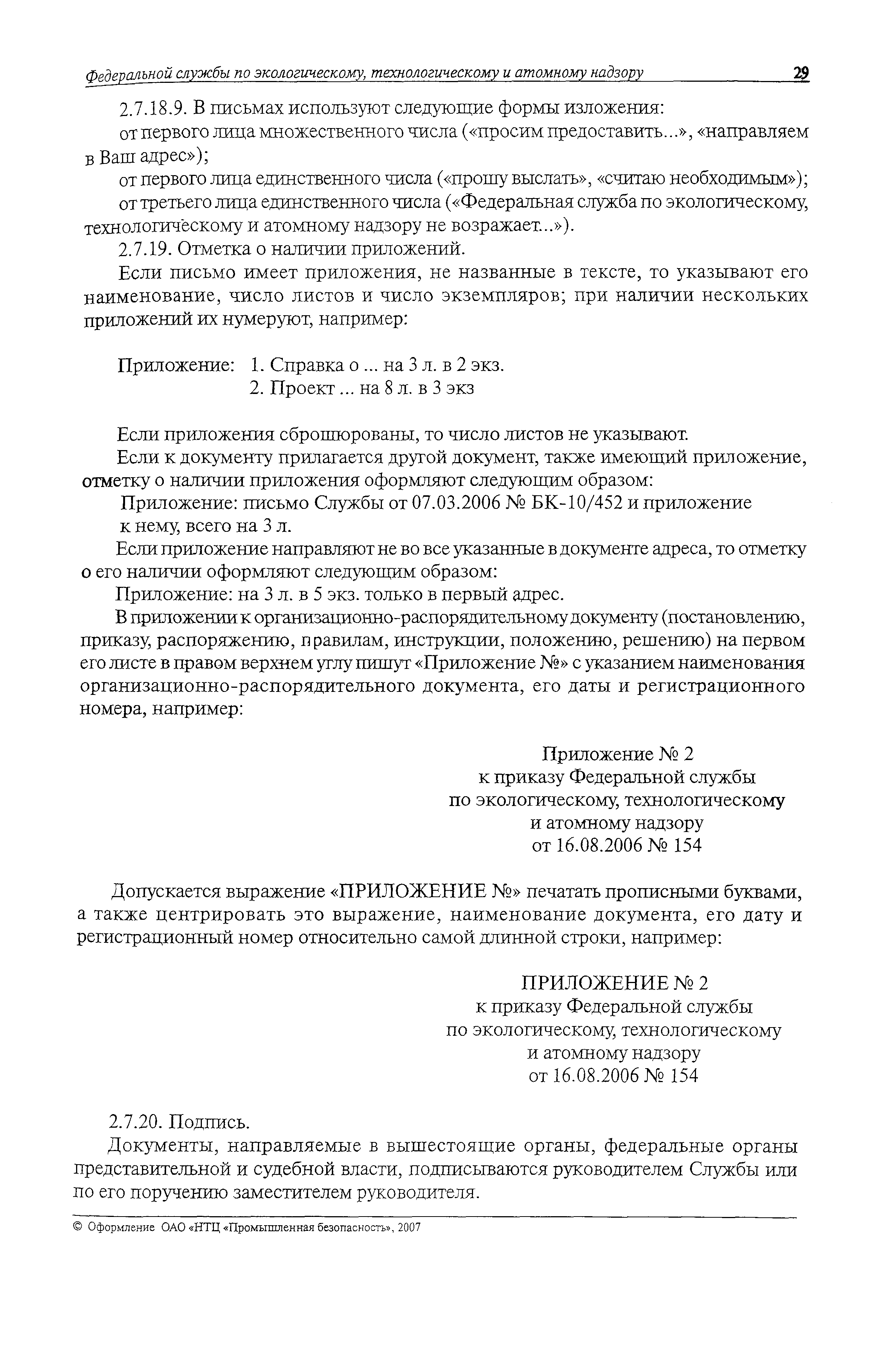 Федеральной службы по экологическому, технологическому и атомному надзору 29

2.7.18.9. В письмах используют следующие формы изложения:

от первого лица множественного числа («просим предоставить...», «направляем в Ваш адрес»);

от первого лица единственного числа («прошу выслать», «считаю необходимым»);

от третьего лица единственного числа («Федеральная служба по экологическому, технологическому и атомному надзору не возражает...»).

2.7.19. Отметка о наличии приложений.

Если письмо имеет приложения, не названные в тексте, то указывают его наименование, число листов и число экземпляров; при наличии нескольких приложений их нумеруют, например:

Приложение: 1. Справка о ... на 3 л. в 2 экз.
2. Проект ... на 8 л. в 3 экз

Если приложения сброшюрованы, то число листов не указывают.

Если к документу прилагается другой документ, также имеющий приложение, отметку о наличии приложения оформляют следующим образом:

Приложение: письмо Службы от 07.03.2006 № БК-10/452 и приложение к нему, всего на 3 л.

Если приложение направляют не во все указанные в документе адреса, то отметку о его наличии оформляют следующим образом:

Приложение: на 3 л. в 5 экз. только в первый адрес.

В приложении к организационно-распорядительному документу (постановлению, приказу, распоряжению, правилам, инструкции, положению, решению) на первом его листе в правом верхнем углу пишут «Приложение №» с указанием наименования организационно-распорядительного документа, его даты и регистрационного номера, например:

Приложение № 2
к приказу Федеральной службы
по экологическому, технологическому
и атомному надзору
от 16.08.2006 № 154

Допускается выражение «ПРИЛОЖЕНИЕ №» печатать прописными буквами, а также центрировать это выражение, наименование документа, его дату и регистрационный номер относительно самой длинной строки, например:

ПРИЛОЖЕНИЕ № 2
к приказу Федеральной службы
по экологическому, технологическому
и атомному надзору
от 16.08.2006 № 154

2.7.20. Подпись.

Документы, направляемые в вышестоящие органы, федеральные органы представительной и судебной власти, подписываются руководителем Службы или по его поручению заместителем руководителя.

© Оформление ОАО «НТЦ «Промышленная безопасность», 2007